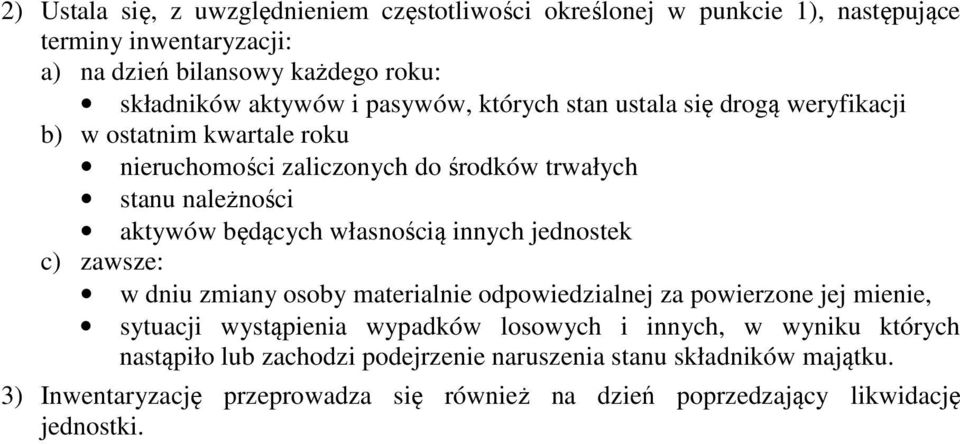 2) Ustala się, z uwzględnieniem częstotliwości określonej w punkcie 1), następujące terminy inwentaryzacji:
a) na dzień bilansowy każdego roku:
• składników aktywów i pasywów, których stan ustala się drogą weryfikacji
b) w ostatnim kwartale roku
• nieruchomości zaliczonych do środków trwałych
• stanu należności
• aktywów będących własnością innych jednostek
c) zawsze:
• w dniu zmiany osoby materialnie odpowiedzialnej za powierzone jej mienie,
• sytuacji wystąpienia wypadków losowych i innych, w wyniku których nastąpiło lub zachodzi podejrzenie naruszenia stanu składników majątku.
3) Inwentaryzację przeprowadza się również na dzień poprzedzający likwidację jednostki.